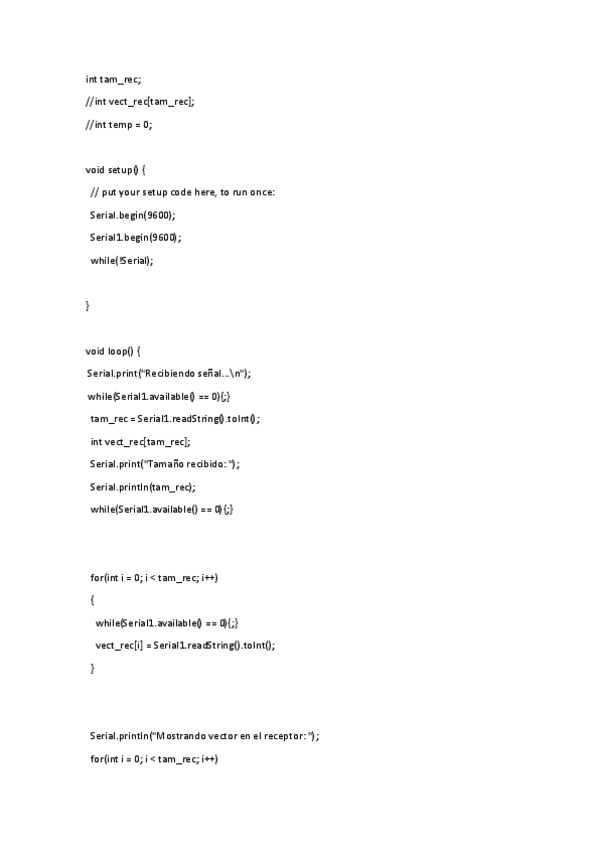 int tam_rec;

//int vect_rec[tam_rec];

//int temp = 0;

void setup() {

// put your setup code here, to run once:

Serial.begin(9600);

Serial1.begin(9600);

while(!Serial);

}

void loop() {

Serial.print("Recibiendo señal...\n");

while(Serial1.available() == 0){;}

tam_rec = Serial1.readString().toInt();

int vect_rec[tam_rec];

Serial.print("Tamaño recibido: ");

Serial.println(tam_rec);

while(Serial1.available() == 0){;}

for(int i = 0; i < tam_rec; i++)

{

while(Serial1.available() == 0){;}

vect_rec[i] = Serial1.readString().toInt();

}

Serial.println("Mostrando vector en el receptor: ");

for(int i = 0; i < tam_rec; i++)